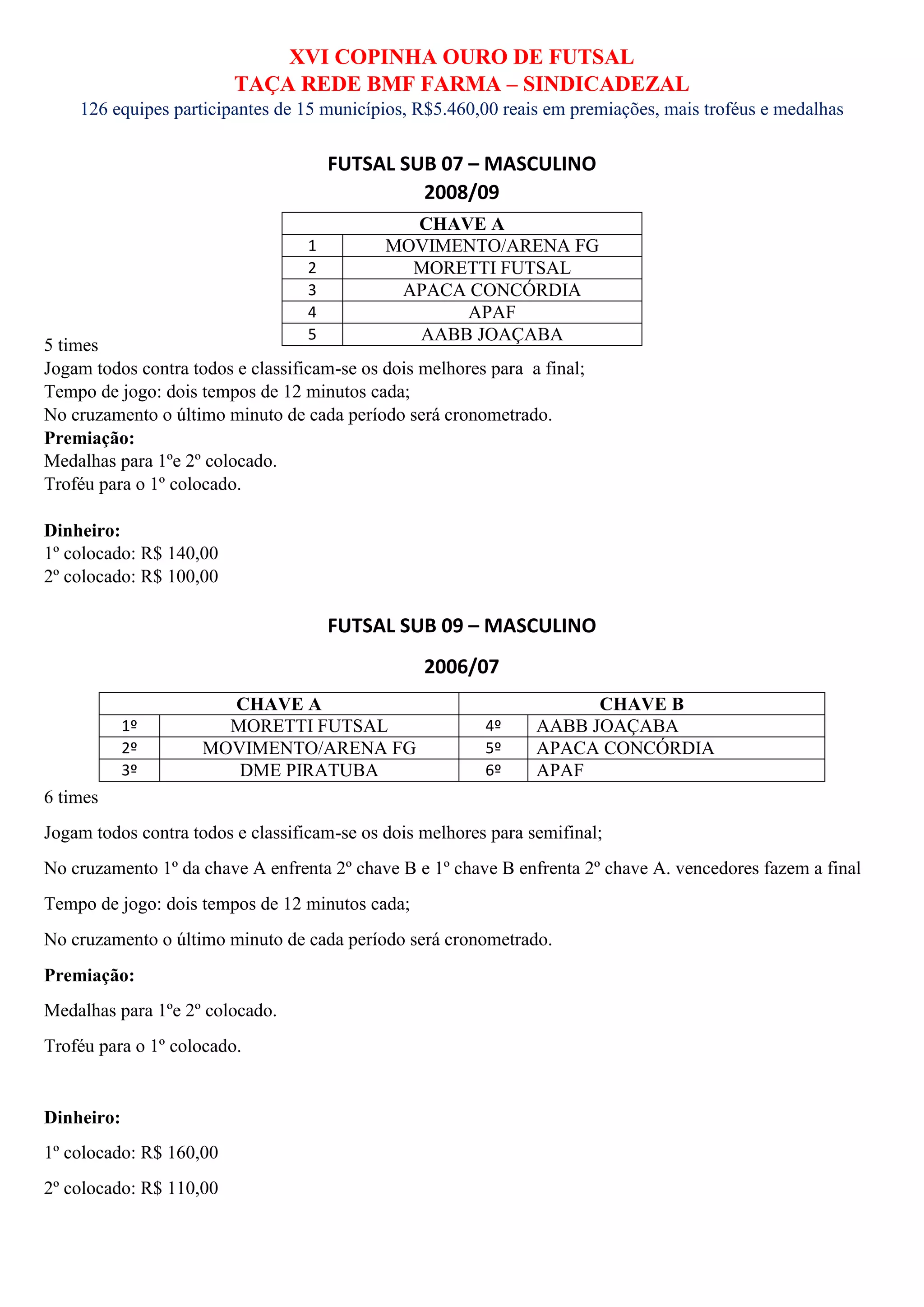 XVI COPINHA OURO DE FUTSAL
TAÇA REDE BMF FARMA – SINDICADEZAL
126 equipes participantes de 15 municípios, R$5.460,00 reais em premiações, mais troféus e medalhas

FUTSAL SUB 07 – MASCULINO
2008/09

| CHAVE A | |
|---|---|
| 1 | MOVIMENTO/ARENA FG |
| 2 | MORETTI FUTSAL |
| 3 | APACA CONCÓRDIA |
| 4 | APAF |
| 5 | AABB JOAÇABA |

5 times
Jogam todos contra todos e classificam-se os dois melhores para  a final;
Tempo de jogo: dois tempos de 12 minutos cada;
No cruzamento o último minuto de cada período será cronometrado.
Premiação:
Medalhas para 1ºe 2º colocado.
Troféu para o 1º colocado.

Dinheiro:
1º colocado: R$ 140,00
2º colocado: R$ 100,00

FUTSAL SUB 09 – MASCULINO
2006/07

| CHAVE A | | CHAVE B | |
|---|---|---|---|
| 1º | MORETTI FUTSAL | 4º | AABB JOAÇABA |
| 2º | MOVIMENTO/ARENA FG | 5º | APACA CONCÓRDIA |
| 3º | DME PIRATUBA | 6º | APAF |

6 times

Jogam todos contra todos e classificam-se os dois melhores para semifinal;

No cruzamento 1º da chave A enfrenta 2º chave B e 1º chave B enfrenta 2º chave A. vencedores fazem a final

Tempo de jogo: dois tempos de 12 minutos cada;

No cruzamento o último minuto de cada período será cronometrado.

Premiação:

Medalhas para 1ºe 2º colocado.

Troféu para o 1º colocado.

Dinheiro:

1º colocado: R$ 160,00

2º colocado: R$ 110,00